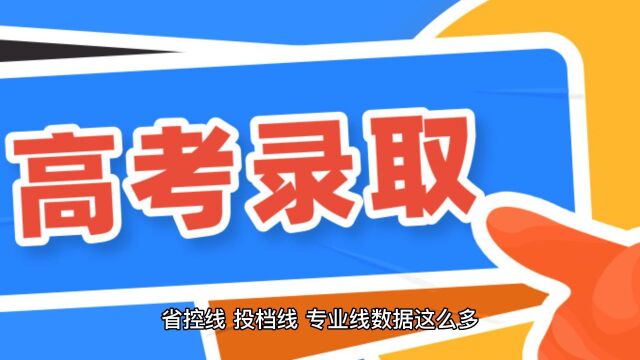 高考录取

省控线 投档线 专业线数据这么多